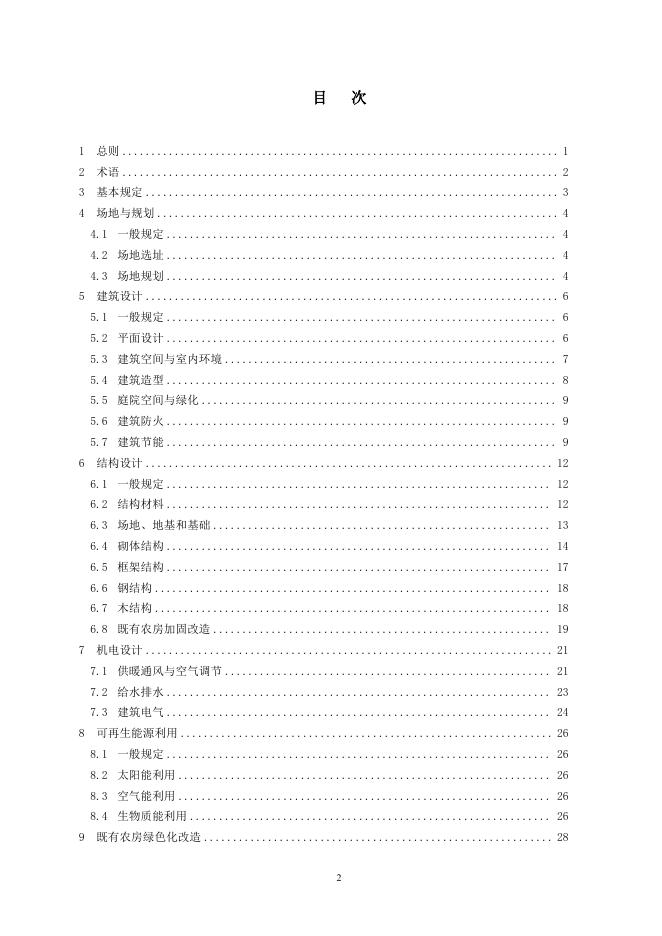 目　次

1　总则 ........ 1
2　术语 ........ 2
3　基本规定 ........ 3
4　场地与规划 ........ 4
4.1　一般规定 ........ 4
4.2　场地选址 ........ 4
4.3　场地规划 ........ 4
5　建筑设计 ........ 6
5.1　一般规定 ........ 6
5.2　平面设计 ........ 6
5.3　建筑空间与室内环境 ........ 7
5.4　建筑造型 ........ 8
5.5　庭院空间与绿化 ........ 9
5.6　建筑防火 ........ 9
5.7　建筑节能 ........ 9
6　结构设计 ........ 12
6.1　一般规定 ........ 12
6.2　结构材料 ........ 12
6.3　场地、地基和基础 ........ 13
6.4　砌体结构 ........ 14
6.5　框架结构 ........ 17
6.6　钢结构 ........ 18
6.7　木结构 ........ 18
6.8　既有农房加固改造 ........ 19
7　机电设计 ........ 21
7.1　供暖通风与空气调节 ........ 21
7.2　给水排水 ........ 23
7.3　建筑电气 ........ 24
8　可再生能源利用 ........ 26
8.1　一般规定 ........ 26
8.2　太阳能利用 ........ 26
8.3　空气能利用 ........ 26
8.4　生物质能利用 ........ 26
9　既有农房绿色化改造 ........ 28

2